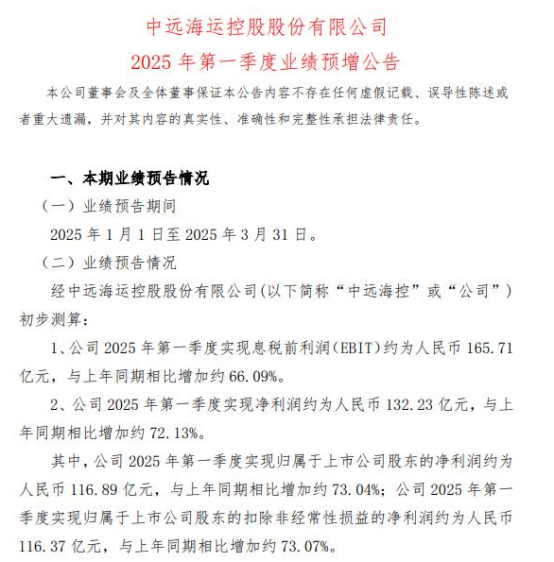 中远海运控股股份有限公司
2025 年第一季度业绩预增公告

本公司董事会及全体董事保证本公告内容不存在任何虚假记载、误导性陈述或者重大遗漏，并对其内容的真实性、准确性和完整性承担法律责任。

一、本期业绩预告情况

（一）业绩预告期间

2025 年 1 月 1 日至 2025 年 3 月 31 日。

（二）业绩预告情况

经中远海运控股股份有限公司(以下简称“中远海控”或“公司”）初步测算：

1、公司 2025 年第一季度实现息税前利润(EBIT)约为人民币 165.71 亿元，与上年同期相比增加约 66.09%。

2、公司 2025 年第一季度实现净利润约为人民币 132.23 亿元，与上年同期相比增加约 72.13%。

其中，公司 2025 年第一季度实现归属于上市公司股东的净利润约为人民币 116.89 亿元，与上年同期相比增加约 73.04%；公司 2025 年第一季度实现归属于上市公司股东的扣除非经常性损益的净利润约为人民币 116.37 亿元，与上年同期相比增加约 73.07%。